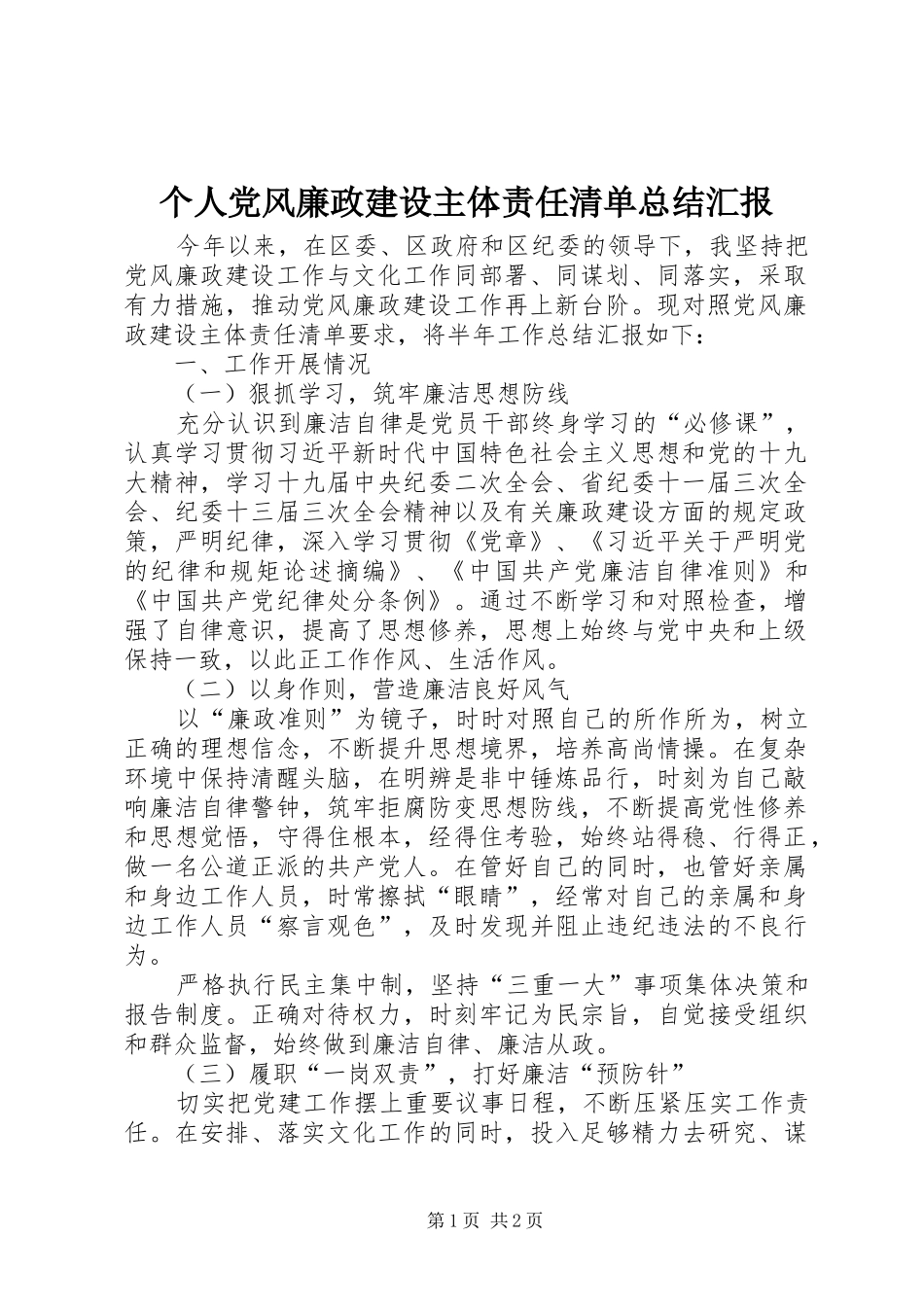 个人党风廉政建设主体责任清单总结汇报

今年以来，在区委、区政府和区纪委的领导下，我坚持把党风廉政建设工作与文化工作同部署、同谋划、同落实，采取有力措施，推动党风廉政建设工作再上新台阶。现对照党风廉政建设主体责任清单要求，将半年工作总结汇报如下：

一、工作开展情况

（一）狠抓学习，筑牢廉洁思想防线

充分认识到廉洁自律是党员干部终身学习的“必修课”，认真学习贯彻习近平新时代中国特色社会主义思想和党的十九大精神，学习十九届中央纪委二次全会、省纪委十一届三次全会、纪委十三届三次全会精神以及有关廉政建设方面的规定政策，严明纪律，深入学习贯彻《党章》、《习近平关于严明党的纪律和规矩论述摘编》、《中国共产党廉洁自律准则》和《中国共产党纪律处分条例》。通过不断学习和对照检查，增强了自律意识，提高了思想修养，思想上始终与党中央和上级保持一致，以此正工作作风、生活作风。

（二）以身作则，营造廉洁良好风气

以“廉政准则”为镜子，时时对照自己的所作所为，树立正确的理想信念，不断提升思想境界，培养高尚情操。在复杂环境中保持清醒头脑，在明辨是非中锤炼品行，时刻为自己敲响廉洁自律警钟，筑牢拒腐防变思想防线，不断提高党性修养和思想觉悟，守得住根本，经得住考验，始终站得稳、行得正，做一名公道正派的共产党人。在管好自己的同时，也管好亲属和身边工作人员，时常擦拭“眼睛”，经常对自己的亲属和身边工作人员“察言观色”，及时发现并阻止违纪违法的不良行为。

严格执行民主集中制，坚持“三重一大”事项集体决策和报告制度。正确对待权力，时刻牢记为民宗旨，自觉接受组织和群众监督，始终做到廉洁自律、廉洁从政。

（三）履职“一岗双责”，打好廉洁“预防针”

切实把党建工作摆上重要议事日程，不断压紧压实工作责任。在安排、落实文化工作的同时，投入足够精力去研究、谋

第1页 共2页